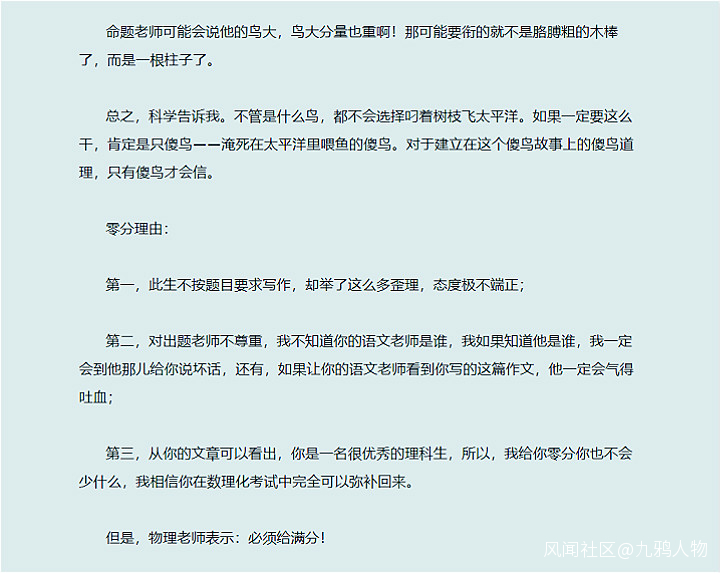 命题老师可能会说他的鸟大，鸟大分量也重啊！那可能要衔的就不是胳膊粗的木棒了，而是一根柱子了。

总之，科学告诉我。不管是什么鸟，都不会选择叼着树枝飞太平洋。如果一定要这么干，肯定是只傻鸟——淹死在太平洋里喂鱼的傻鸟。对于建立在这个傻鸟故事上的傻鸟道理，只有傻鸟才会信。

零分理由：

第一，此生不按题目要求写作，却举了这么多歪理，态度极不端正；

第二，对出题老师不尊重，我不知道你的语文老师是谁，我如果知道他是谁，我一定会到他那儿给你说坏话，还有，如果让你的语文老师看到你写的这篇作文，他一定会气得吐血；

第三，从你的文章可以看出，你是一名很优秀的理科生，所以，我给你零分你也不会少什么，我相信你在数理化考试中完全可以弥补回来。

但是，物理老师表示：必须给满分！

风闻社区@九鸦人物